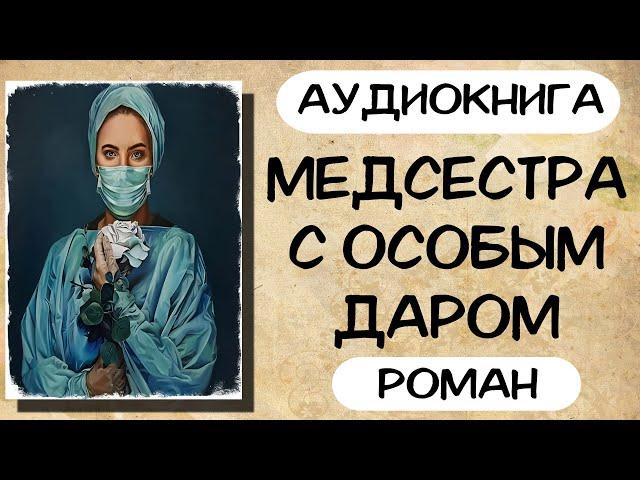 АУДИОКНИГА

МЕДСЕСТРА С ОСОБЫМ ДАРОМ

РОМАН